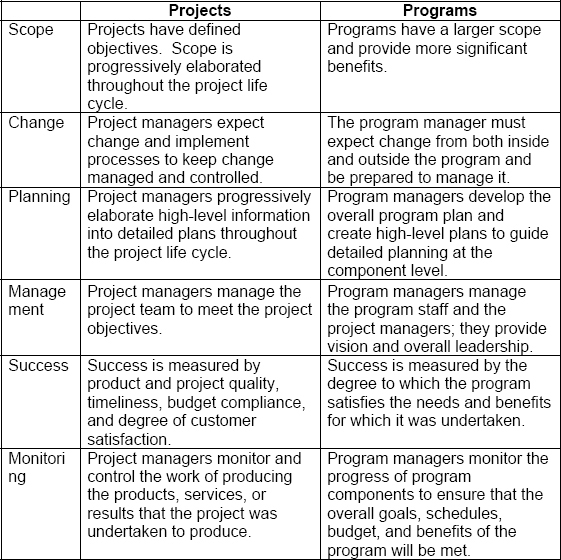 |  | Projects | Programs |
|---|---|---|
| Scope | Projects have defined objectives. Scope is progressively elaborated throughout the project life cycle. | Programs have a larger scope and provide more significant benefits. |
| Change | Project managers expect change and implement processes to keep change managed and controlled. | The program manager must expect change from both inside and outside the program and be prepared to manage it. |
| Planning | Project managers progressively elaborate high-level information into detailed plans throughout the project life cycle. | Program managers develop the overall program plan and create high-level plans to guide detailed planning at the component level. |
| Management | Project managers manage the project team to meet the project objectives. | Program managers manage the program staff and the project managers; they provide vision and overall leadership. |
| Success | Success is measured by product and project quality, timeliness, budget compliance, and degree of customer satisfaction. | Success is measured by the degree to which the program satisfies the needs and benefits for which it was undertaken. |
| Monitoring | Project managers monitor and control the work of producing the products, services, or results that the project was undertaken to produce. | Program managers monitor the progress of program components to ensure that the overall goals, schedules, budget, and benefits of the program will be met. |